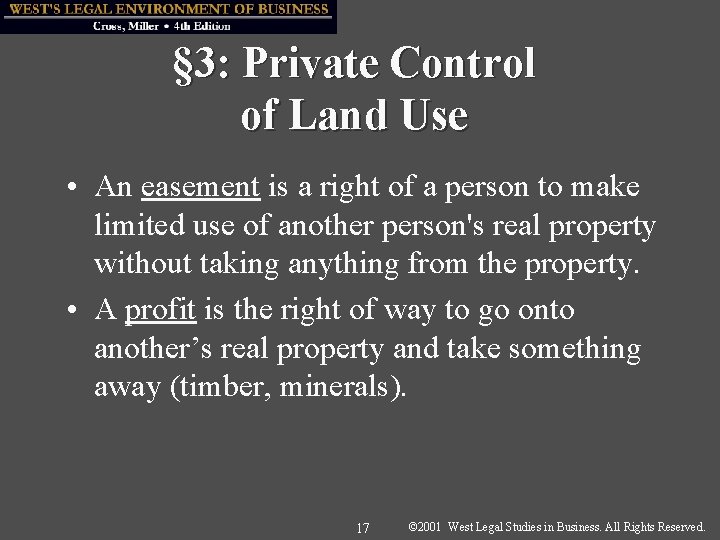 WEST'S LEGAL ENVIRONMENT OF BUSINESS
Cross, Miller • 4th Edition

§3: Private Control of Land Use

• An easement is a right of a person to make limited use of another person's real property without taking anything from the property.
• A profit is the right of way to go onto another's real property and take something away (timber, minerals).

17 ©2001 West Legal Studies in Business. All Rights Reserved.